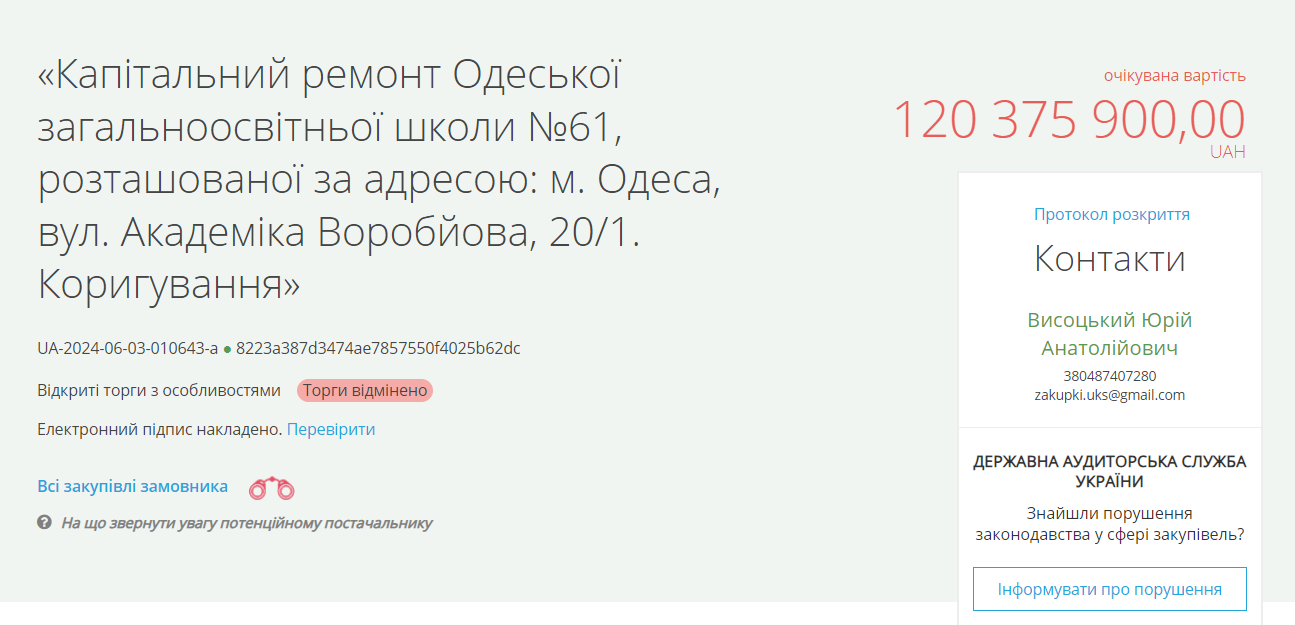 «Капітальний ремонт Одеської загальноосвітньої школи №61, розташованої за адресою: м. Одеса, вул. Академіка Воробйова, 20/1. Коригування»

UA-2024-06-03-010643-a ● 8223a387d3474ae7857550f4025b62dc

Відкриті торги з особливостями Торги відмінено

Електронний підпис накладено. Перевірити

Всі закупівлі замовника

На що звернути увагу потенційному постачальнику

очікувана вартість
120 375 900,00
UAH

Протокол розкриття

Контакти

Висоцький Юрій Анатолійович
380487407280
zakupki.uks@gmail.com

ДЕРЖАВНА АУДИТОРСЬКА СЛУЖБА УКРАЇНИ

Знайшли порушення законодавства у сфері закупівель?

Інформувати про порушення